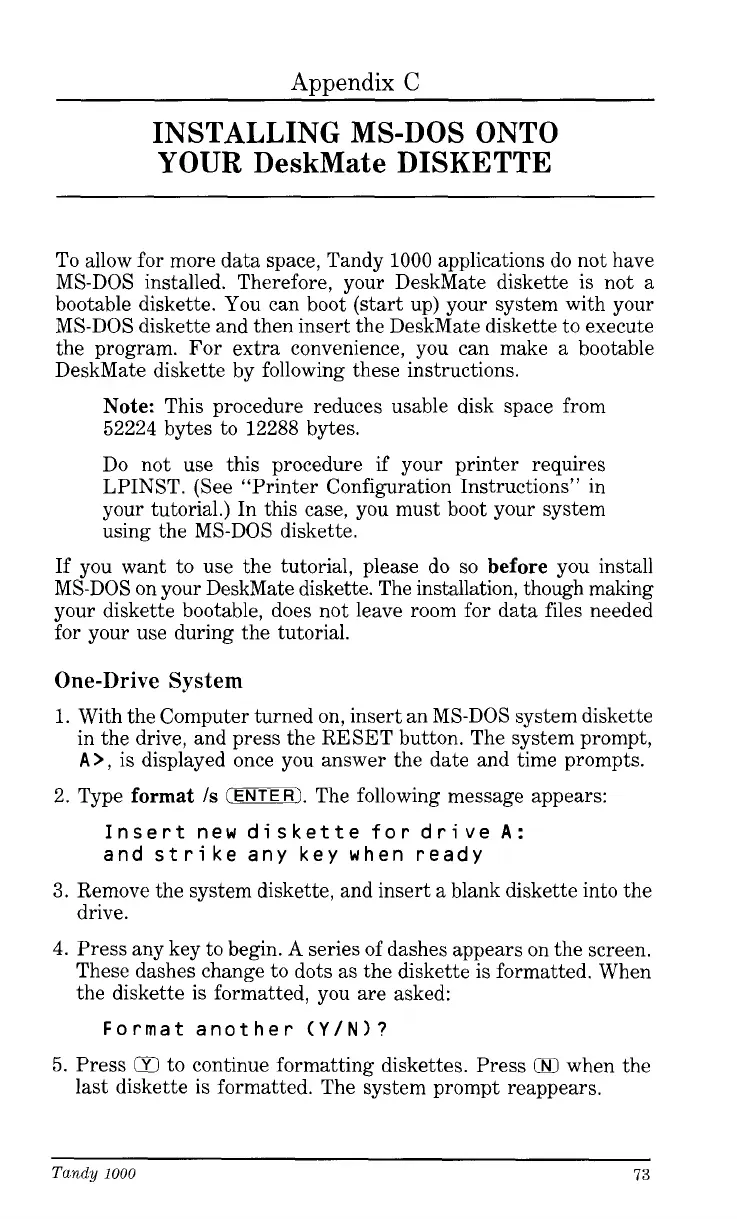 Appendix C

INSTALLING MS-DOS ONTO YOUR DeskMate DISKETTE

To allow for more data space, Tandy 1000 applications do not have MS-DOS installed. Therefore, your DeskMate diskette is not a bootable diskette. You can boot (start up) your system with your MS-DOS diskette and then insert the DeskMate diskette to execute the program. For extra convenience, you can make a bootable DeskMate diskette by following these instructions.

Note: This procedure reduces usable disk space from 52224 bytes to 12288 bytes.

Do not use this procedure if your printer requires LPINST. (See "Printer Configuration Instructions" in your tutorial.) In this case, you must boot your system using the MS-DOS diskette.

If you want to use the tutorial, please do so before you install MS-DOS on your DeskMate diskette. The installation, though making your diskette bootable, does not leave room for data files needed for your use during the tutorial.

One-Drive System

1. With the Computer turned on, insert an MS-DOS system diskette in the drive, and press the RESET button. The system prompt, A>, is displayed once you answer the date and time prompts.

2. Type format /s ENTER. The following message appears:

Insert new diskette for drive A:
and strike any key when ready

3. Remove the system diskette, and insert a blank diskette into the drive.

4. Press any key to begin. A series of dashes appears on the screen. These dashes change to dots as the diskette is formatted. When the diskette is formatted, you are asked:

Format another (Y/N)?

5. Press Y to continue formatting diskettes. Press N when the last diskette is formatted. The system prompt reappears.

Tandy 1000

73